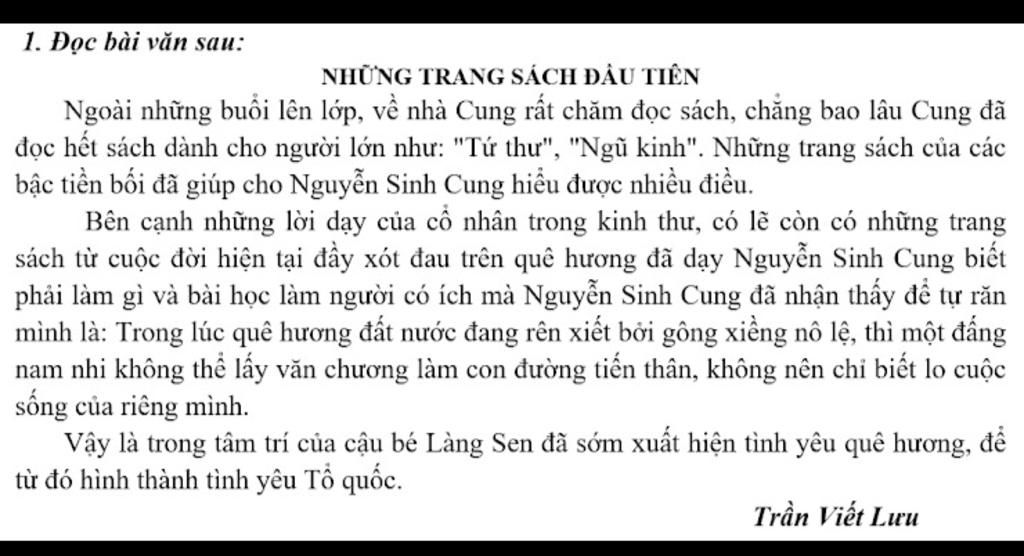 1. Đọc bài văn sau:

NHỮNG TRANG SÁCH ĐẦU TIÊN

Ngoài những buổi lên lớp, về nhà Cung rất chăm đọc sách, chẳng bao lâu Cung đã đọc hết sách dành cho người lớn như: "Tứ thư", "Ngũ kinh". Những trang sách của các bậc tiền bối đã giúp cho Nguyễn Sinh Cung hiểu được nhiều điều.

Bên cạnh những lời dạy của cổ nhân trong kinh thư, có lẽ còn có những trang sách từ cuộc đời hiện tại đầy xót đau trên quê hương đã dạy Nguyễn Sinh Cung biết phải làm gì và bài học làm người có ích mà Nguyễn Sinh Cung đã nhận thấy để tự răn mình là: Trong lúc quê hương đất nước đang rên xiết bởi gông xiềng nô lệ, thì một đấng nam nhi không thể lấy văn chương làm con đường tiến thân, không nên chỉ biết lo cuộc sống của riêng mình.

Vậy là trong tâm trí của cậu bé Làng Sen đã sớm xuất hiện tình yêu quê hương, để từ đó hình thành tình yêu Tổ quốc.

Trần Viết Lưu